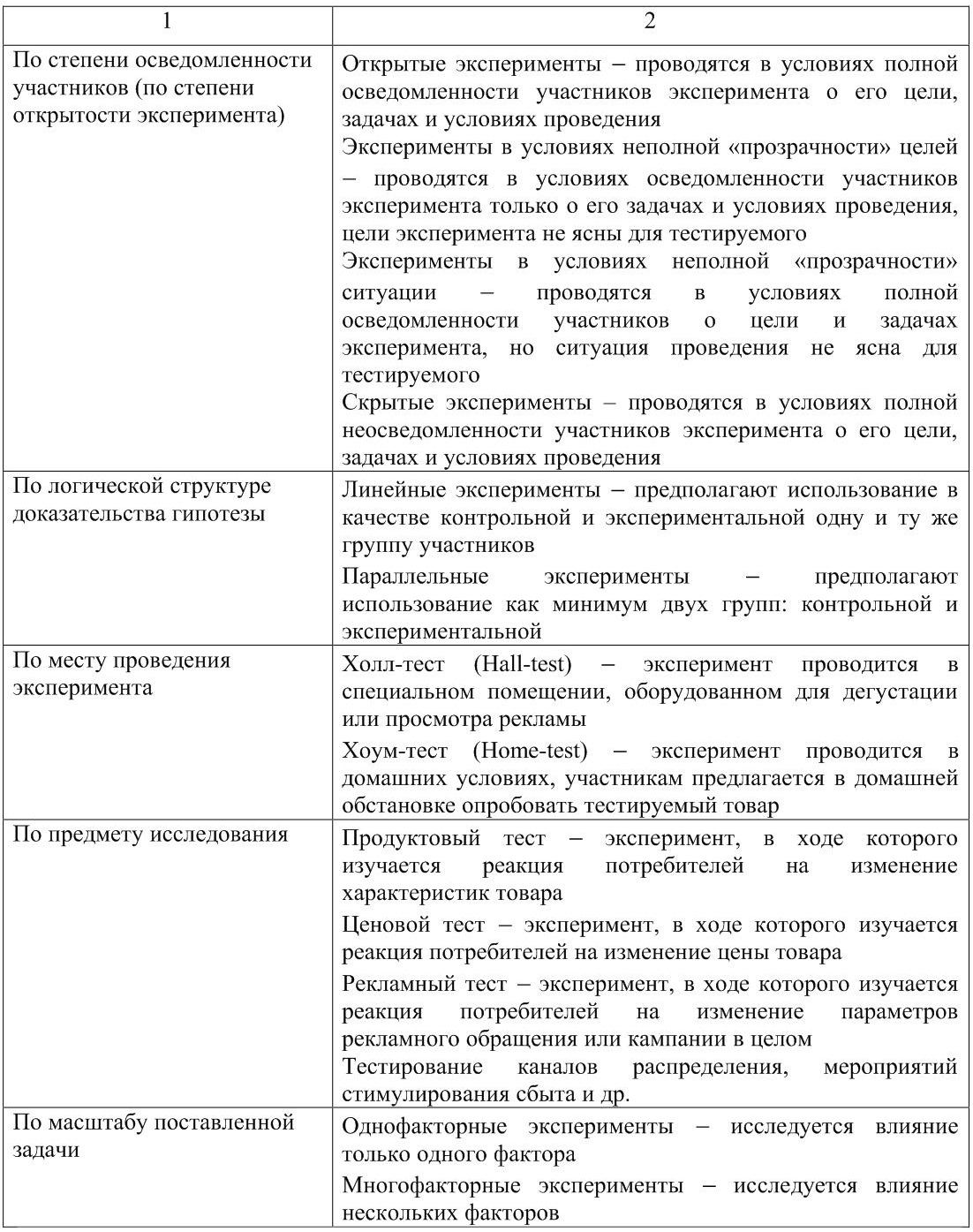 | 1 | 2 |
|---|---|
| По степени осведомленности участников (по степени открытости эксперимента) | Открытые эксперименты – проводятся в условиях полной осведомленности участников эксперимента о его цели, задачах и условиях проведения<br>Эксперименты в условиях неполной «прозрачности» целей – проводятся в условиях осведомленности участников эксперимента только о его задачах и условиях проведения, цели эксперимента не ясны для тестируемого<br>Эксперименты в условиях неполной «прозрачности» ситуации – проводятся в условиях полной осведомленности участников о цели и задачах эксперимента, но ситуация проведения не ясна для тестируемого<br>Скрытые эксперименты – проводятся в условиях полной неосведомленности участников эксперимента о его цели, задачах и условиях проведения |
| По логической структуре доказательства гипотезы | Линейные эксперименты – предполагают использование в качестве контрольной и экспериментальной одну и ту же группу участников<br>Параллельные эксперименты – предполагают использование как минимум двух групп: контрольной и экспериментальной |
| По месту проведения эксперимента | Холл-тест (Hall-test) – эксперимент проводится в специальном помещении, оборудованном для дегустации или просмотра рекламы<br>Хоум-тест (Home-test) – эксперимент проводится в домашних условиях, участникам предлагается в домашней обстановке опробовать тестируемый товар |
| По предмету исследования | Продуктовый тест – эксперимент, в ходе которого изучается реакция потребителей на изменение характеристик товара<br>Ценовой тест – эксперимент, в ходе которого изучается реакция потребителей на изменение цены товара<br>Рекламный тест – эксперимент, в ходе которого изучается реакция потребителей на изменение параметров рекламного обращения или кампании в целом<br>Тестирование каналов распределения, мероприятий стимулирования сбыта и др. |
| По масштабу поставленной задачи | Однофакторные эксперименты – исследуется влияние только одного фактора<br>Многофакторные эксперименты – исследуется влияние нескольких факторов |